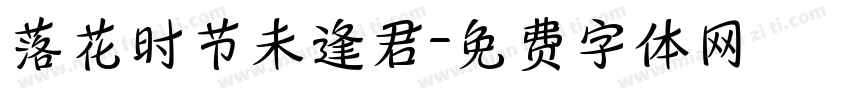 落花时节未逢君-免费字体网